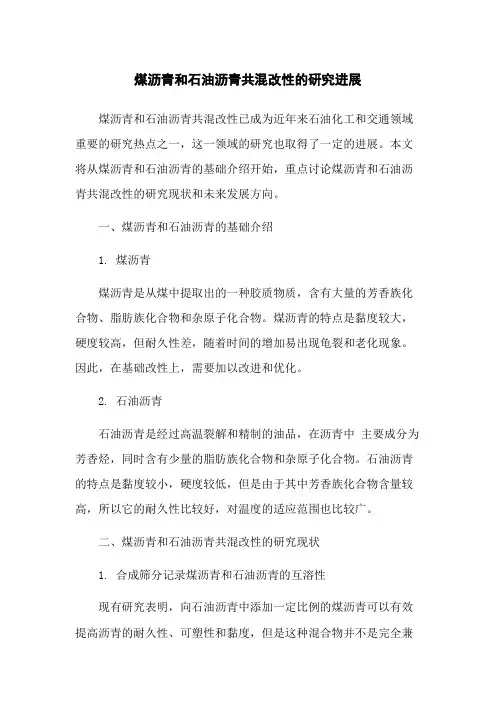 煤沥青和石油沥青共混改性的研究进展

煤沥青和石油沥青共混改性已成为近年来石油化工和交通领域重要的研究热点之一，这一领域的研究也取得了一定的进展。本文将从煤沥青和石油沥青的基础介绍开始，重点讨论煤沥青和石油沥青共混改性的研究现状和未来发展方向。

一、煤沥青和石油沥青的基础介绍

1. 煤沥青

煤沥青是从煤中提取出的一种胶质物质，含有大量的芳香族化合物、脂肪族化合物和杂原子化合物。煤沥青的特点是黏度较大，硬度较高，但耐久性差，随着时间的增加易出现龟裂和老化现象。因此，在基础改性上，需要加以改进和优化。

2. 石油沥青

石油沥青是经过高温裂解和精制的油品，在沥青中 主要成分为芳香烃，同时含有少量的脂肪族化合物和杂原子化合物。石油沥青的特点是黏度较小，硬度较低，但是由于其中芳香族化合物含量较高，所以它的耐久性比较好，对温度的适应范围也比较广。

二、煤沥青和石油沥青共混改性的研究现状

1. 合成筛分记录煤沥青和石油沥青的互溶性

现有研究表明，向石油沥青中添加一定比例的煤沥青可以有效提高沥青的耐久性、可塑性和黏度，但是这种混合物并不是完全兼